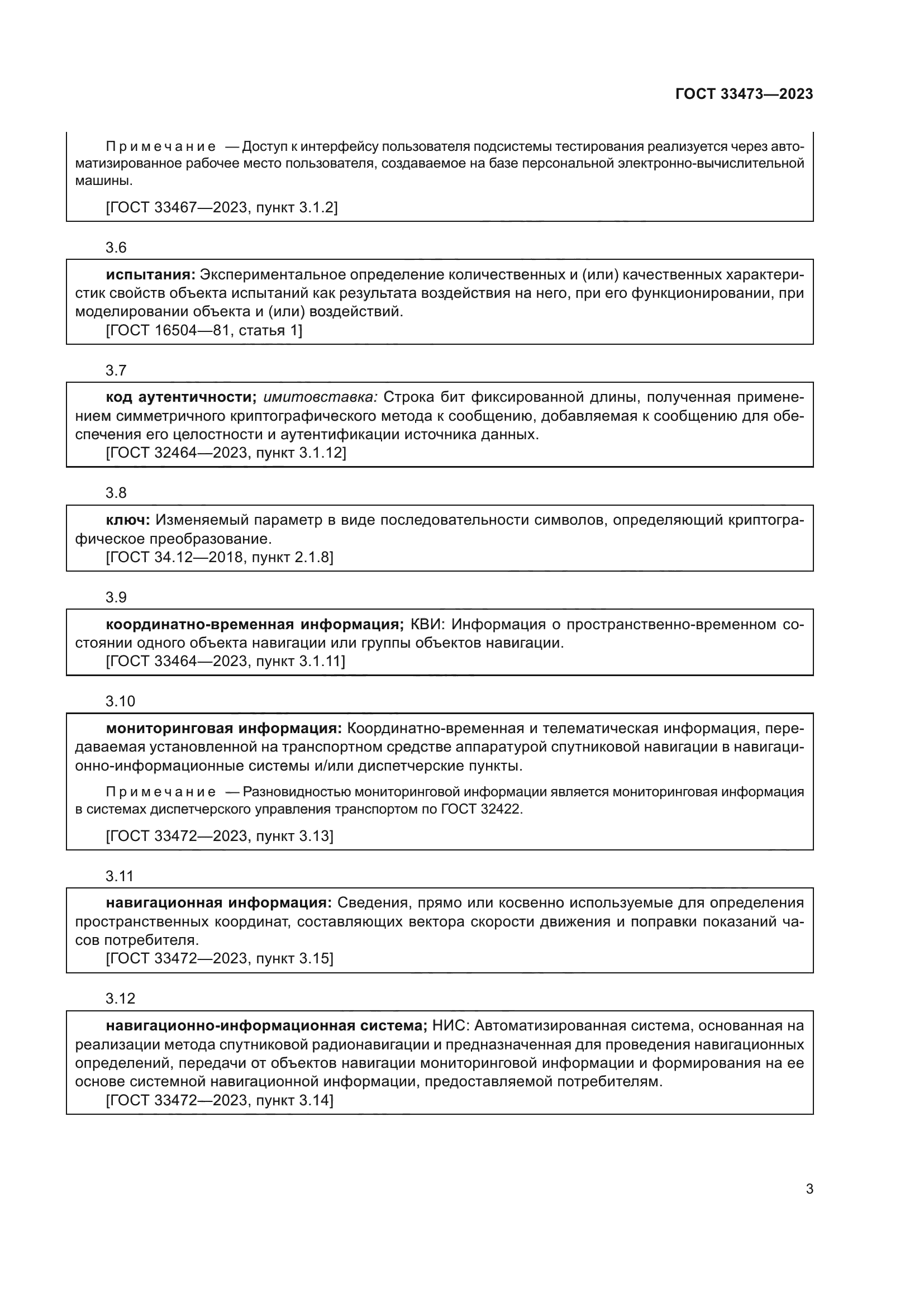 ГОСТ 33473—2023

Примечание — Доступ к интерфейсу пользователя подсистемы тестирования реализуется через автоматизированное рабочее место пользователя, создаваемое на базе персональной электронно-вычислительной машины.

[ГОСТ 33467—2023, пункт 3.1.2]

3.6

испытания: Экспериментальное определение количественных и (или) качественных характеристик свойств объекта испытаний как результата воздействия на него, при его функционировании, при моделировании объекта и (или) воздействий.
[ГОСТ 16504—81, статья 1]

3.7

код аутентичности; имитовставка: Строка бит фиксированной длины, полученная применением симметричного криптографического метода к сообщению, добавляемая к сообщению для обеспечения его целостности и аутентификации источника данных.
[ГОСТ 32464—2023, пункт 3.1.12]

3.8

ключ: Изменяемый параметр в виде последовательности символов, определяющий криптографическое преобразование.
[ГОСТ 34.12—2018, пункт 2.1.8]

3.9

координатно-временная информация; КВИ: Информация о пространственно-временном состоянии одного объекта навигации или группы объектов навигации.
[ГОСТ 33464—2023, пункт 3.1.11]

3.10

мониторинговая информация: Координатно-временная и телематическая информация, передаваемая установленной на транспортном средстве аппаратурой спутниковой навигации в навигационно-информационные системы и/или диспетчерские пункты.

Примечание — Разновидностью мониторинговой информации является мониторинговая информация в системах диспетчерского управления транспортом по ГОСТ 32422.

[ГОСТ 33472—2023, пункт 3.13]

3.11

навигационная информация: Сведения, прямо или косвенно используемые для определения пространственных координат, составляющих вектора скорости движения и поправки показаний часов потребителя.
[ГОСТ 33472—2023, пункт 3.15]

3.12

навигационно-информационная система; НИС: Автоматизированная система, основанная на реализации метода спутниковой радионавигации и предназначенная для проведения навигационных определений, передачи от объектов навигации мониторинговой информации и формирования на ее основе системной навигационной информации, предоставляемой потребителям.
[ГОСТ 33472—2023, пункт 3.14]

3